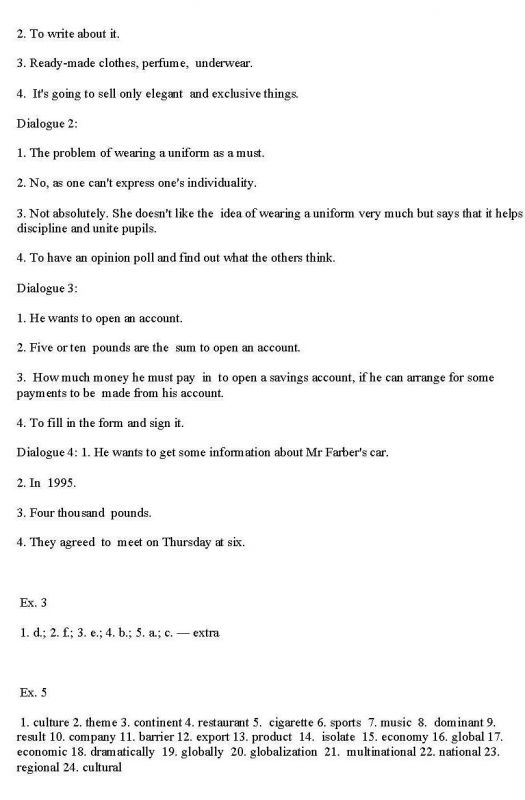 2. To write about it.

3. Ready-made clothes, perfume, underwear.

4. It's going to sell only elegant and exclusive things.

Dialogue 2:

1. The problem of wearing a uniform as a must.

2. No, as one can't express one's individuality.

3. Not absolutely. She doesn't like the idea of wearing a uniform very much but says that it helps discipline and unite pupils.

4. To have an opinion poll and find out what the others think.

Dialogue 3:

1. He wants to open an account.

2. Five or ten pounds are the sum to open an account.

3. How much money he must pay in to open a savings account, if he can arrange for some payments to be made from his account.

4. To fill in the form and sign it.

Dialogue 4: 1. He wants to get some information about Mr Farber's car.

2. In 1995.

3. Four thousand pounds.

4. They agreed to meet on Thursday at six.

Ex. 3

1. d.; 2. f.; 3. e.; 4. b.; 5. a.; c. — extra

Ex. 5

1. culture 2. theme 3. continent 4. restaurant 5. cigarette 6. sports 7. music 8. dominant 9. result 10. company 11. barrier 12. export 13. product 14. isolate 15. economy 16. global 17. economic 18. dramatically 19. globally 20. globalization 21. multinational 22. national 23. regional 24. cultural